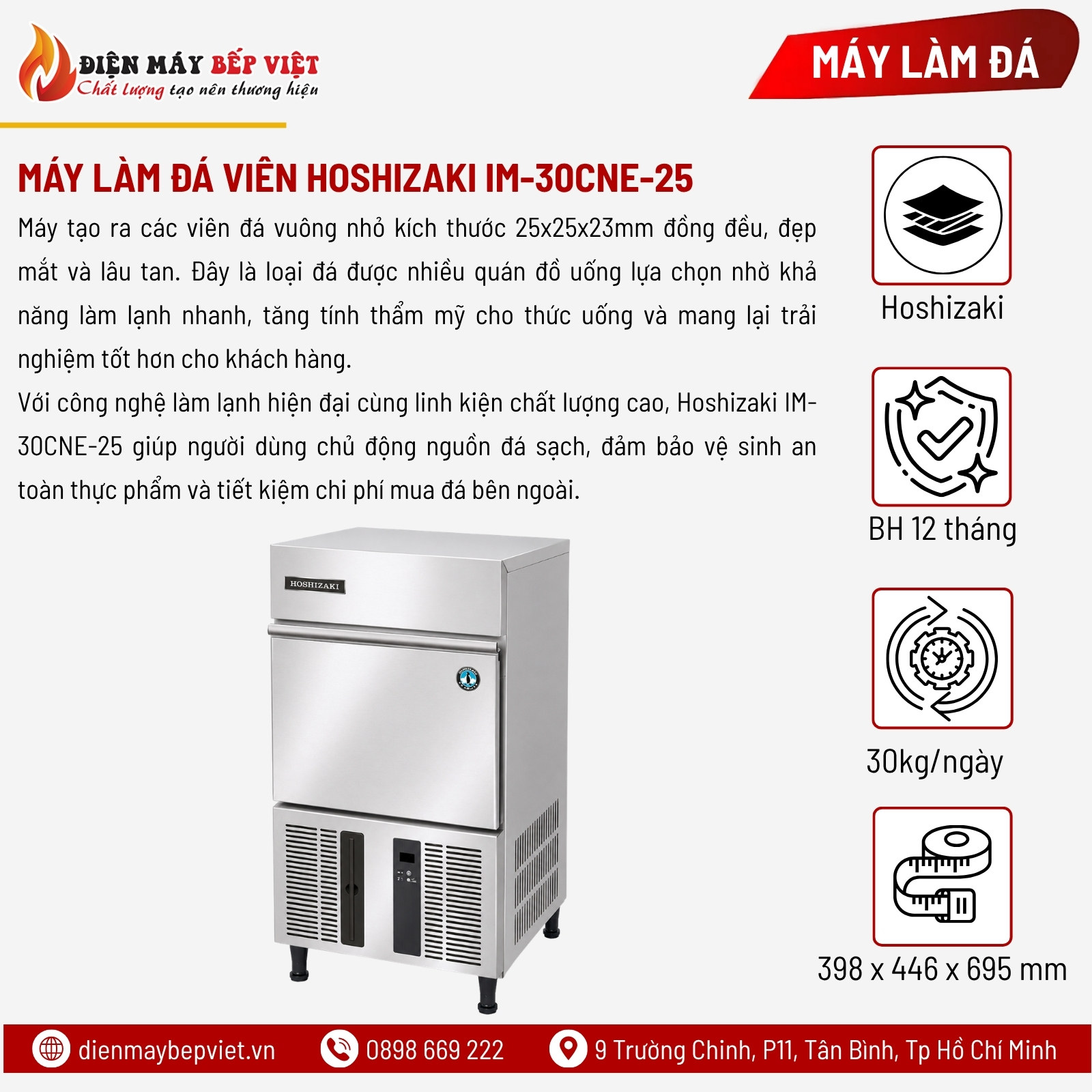 ĐIỆN MÁY BẾP VIỆT
Chất lượng tạo nên thương hiệu

MÁY LÀM ĐÁ

MÁY LÀM ĐÁ VIÊN HOSHIZAKI IM-30CNE-25

Máy tạo ra các viên đá vuông nhỏ kích thước 25x25x23mm đồng đều, đẹp mắt và lâu tan. Đây là loại đá được nhiều quán đồ uống lựa chọn nhờ khả năng làm lạnh nhanh, tăng tính thẩm mỹ cho thức uống và mang lại trải nghiệm tốt hơn cho khách hàng.

Với công nghệ làm lạnh hiện đại cùng linh kiện chất lượng cao, Hoshizaki IM-30CNE-25 giúp người dùng chủ động nguồn đá sạch, đảm bảo vệ sinh an toàn thực phẩm và tiết kiệm chi phí mua đá bên ngoài.

HOSHIZAKI

Hoshizaki

BH 12 tháng

30kg/ngày

398 x 446 x 695 mm

dienmaybepviet.vn
0898 669 222
9 Trường Chinh, P11, Tân Bình, Tp Hồ Chí Minh